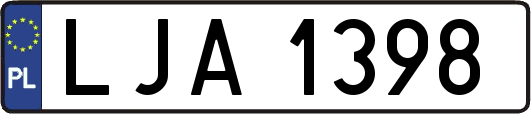 PL
LJA 1398